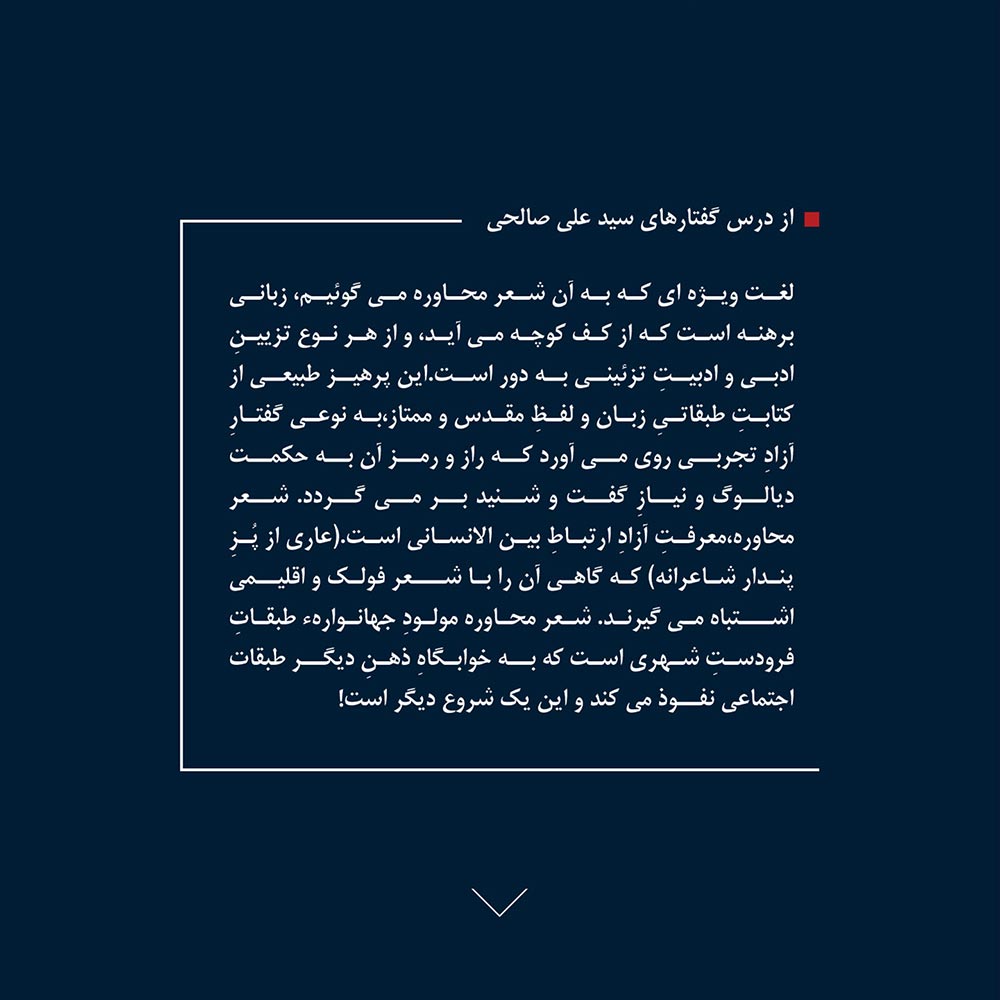 از درس گفتارهای سید علی صالحی

لغت ویژه ای که به آن شعر محاوره می گوئیم، زبانی برهنه است که از کف کوچه می آید، و از هر نوع تزیینِ ادبی و ادبیتِ تزئینی به دور است.این پرهیز طبیعی از کتابتِ طبقاتیِ زبان و لفظِ مقدس و ممتاز،به نوعی گفتارِ آزادِ تجربی روی می آورد که راز و رمز آن به حکمت دیالوگ و نیازِ گفت و شنید بر می گردد. شعر محاوره،معرفتِ آزادِ ارتباطِ بین الانسانی است.(عاری از پُزِ پندار شاعرانه) که گاهی آن را با شعر فولک و اقلیمی اشتباه می گیرند. شعر محاوره مولودِ جهانوارهء طبقاتِ فرودستِ شهری است که به خوابگاهِ ذهنِ دیگر طبقات اجتماعی نفوذ می کند و این یک شروع دیگر است!